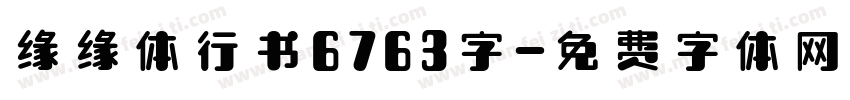 缘缘体行书6763字-免费字体网